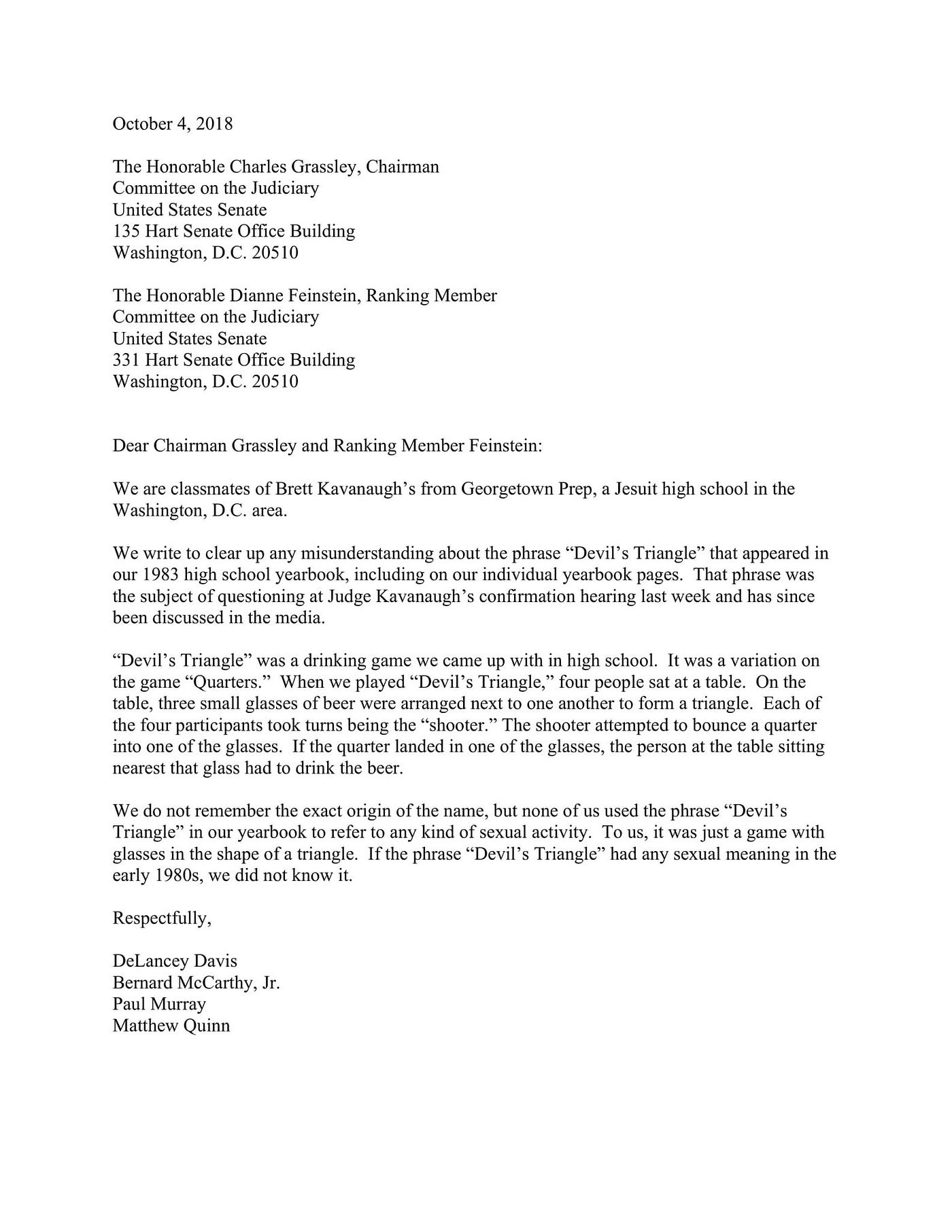 October 4, 2018

The Honorable Charles Grassley, Chairman
Committee on the Judiciary
United States Senate
135 Hart Senate Office Building
Washington, D.C. 20510

The Honorable Dianne Feinstein, Ranking Member
Committee on the Judiciary
United States Senate
331 Hart Senate Office Building
Washington, D.C. 20510

Dear Chairman Grassley and Ranking Member Feinstein:

We are classmates of Brett Kavanaugh's from Georgetown Prep, a Jesuit high school in the Washington, D.C. area.

We write to clear up any misunderstanding about the phrase "Devil's Triangle" that appeared in our 1983 high school yearbook, including on our individual yearbook pages. That phrase was the subject of questioning at Judge Kavanaugh's confirmation hearing last week and has since been discussed in the media.

"Devil's Triangle" was a drinking game we came up with in high school. It was a variation on the game "Quarters." When we played "Devil's Triangle," four people sat at a table. On the table, three small glasses of beer were arranged next to one another to form a triangle. Each of the four participants took turns being the "shooter." The shooter attempted to bounce a quarter into one of the glasses. If the quarter landed in one of the glasses, the person at the table sitting nearest that glass had to drink the beer.

We do not remember the exact origin of the name, but none of us used the phrase "Devil's Triangle" in our yearbook to refer to any kind of sexual activity. To us, it was just a game with glasses in the shape of a triangle. If the phrase "Devil's Triangle" had any sexual meaning in the early 1980s, we did not know it.

Respectfully,

DeLancey Davis
Bernard McCarthy, Jr.
Paul Murray
Matthew Quinn